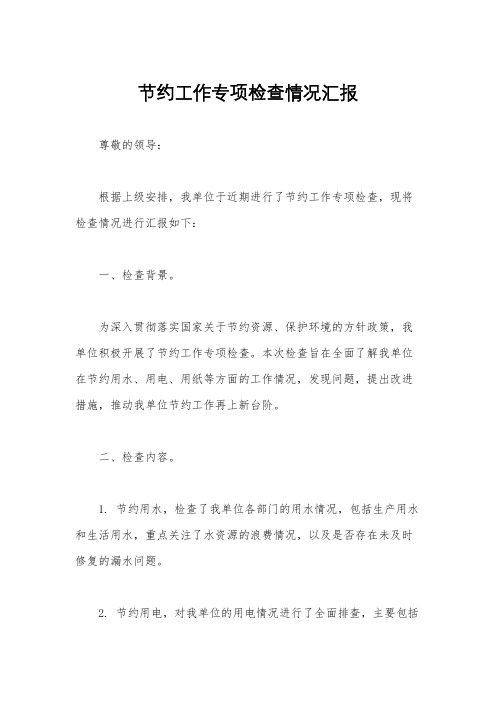 节约工作专项检查情况汇报

尊敬的领导：

根据上级安排，我单位于近期进行了节约工作专项检查，现将检查情况进行汇报如下：

一、检查背景。

为深入贯彻落实国家关于节约资源、保护环境的方针政策，我单位积极开展了节约工作专项检查。本次检查旨在全面了解我单位在节约用水、用电、用纸等方面的工作情况，发现问题，提出改进措施，推动我单位节约工作再上新台阶。

二、检查内容。

1. 节约用水，检查了我单位各部门的用水情况，包括生产用水和生活用水，重点关注了水资源的浪费情况，以及是否存在未及时修复的漏水问题。

2. 节约用电，对我单位的用电情况进行了全面排查，主要包括